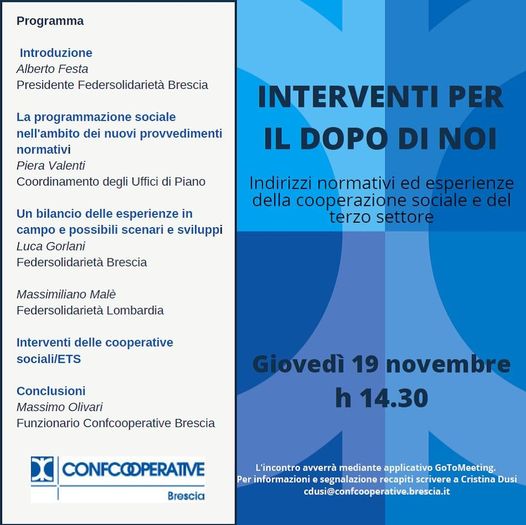 Programma

Introduzione
Alberto Festa
Presidente Federsolidarietà Brescia

La programmazione sociale nell'ambito dei nuovi provvedimenti normativi
Piera Valenti
Coordinamento degli Uffici di Piano

Un bilancio delle esperienze in campo e possibili scenari e sviluppi
Luca Gorlani
Federsolidarietà Brescia

Massimiliano Malè
Federsolidarietà Lombardia

Interventi delle cooperative sociali/ETS

Conclusioni
Massimo Olivari
Funzionario Confcooperative Brescia

CONFCOOPERATIVE
Brescia

INTERVENTI PER IL DOPO DI NOI

Indirizzi normativi ed esperienze della cooperazione sociale e del terzo settore

Giovedì 19 novembre
h 14.30

L'incontro avverrà mediante applicativo GoToMeeting.
Per informazioni e segnalazione recapiti scrivere a Cristina Dusi
cdusi@confcooperative.brescia.it